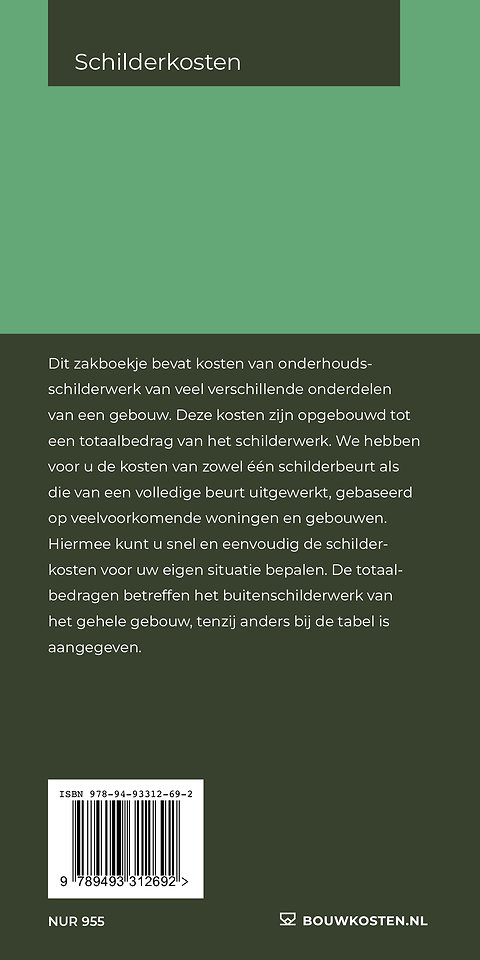 Schilderkosten

Dit zakboekje bevat kosten van onderhoudsschilderwerk van veel verschillende onderdelen van een gebouw. Deze kosten zijn opgebouwd tot een totaalbedrag van het schilderwerk. We hebben voor u de kosten van zowel één schilderbeurt als die van een volledige beurt uitgewerkt, gebaseerd op veelvoorkomende woningen en gebouwen. Hiermee kunt u snel en eenvoudig de schilderkosten voor uw eigen situatie bepalen. De totaalbedragen betreffen het buitenschilderwerk van het gehele gebouw, tenzij anders bij de tabel is aangegeven.

ISBN 978-94-93312-69-2

9 789493 312692 >

NUR 955

BOUWKOSTEN.NL